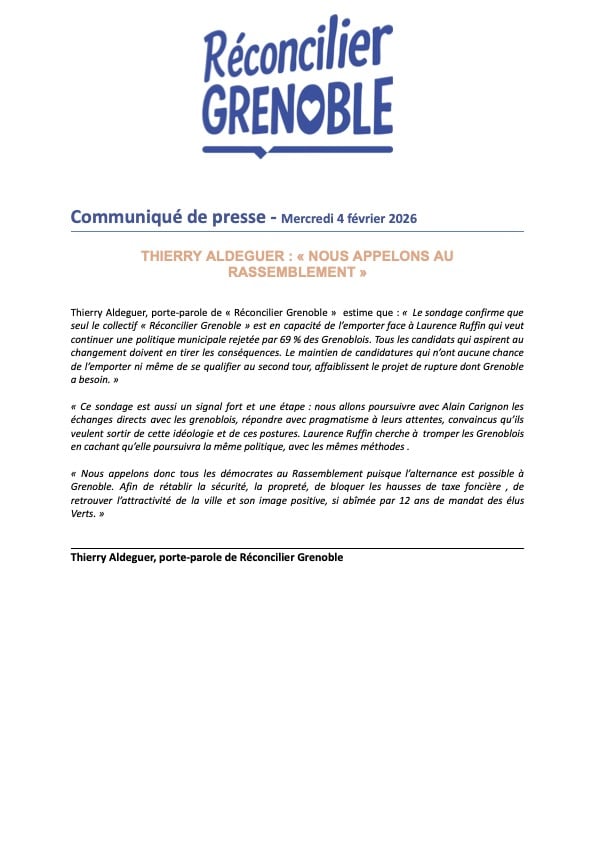 Réconcilier GRENOBLE

Communiqué de presse - Mercredi 4 février 2026

THIERRY ALDEGUER : « NOUS APPELONS AU RASSEMBLEMENT »

Thierry Aldeguer, porte-parole de « Réconcilier Grenoble » estime que : « Le sondage confirme que seul le collectif « Réconcilier Grenoble » est en capacité de l'emporter face à Laurence Ruffin qui veut continuer une politique municipale rejetée par 69 % des Grenoblois. Tous les candidats qui aspirent au changement doivent en tirer les conséquences. Le maintien de candidatures qui n'ont aucune chance de l'emporter ni même de se qualifier au second tour, affaiblissent le projet de rupture dont Grenoble a besoin. »

« Ce sondage est aussi un signal fort et une étape : nous allons poursuivre avec Alain Carignon les échanges directs avec les grenoblois, répondre avec pragmatisme à leurs attentes, convaincus qu'ils veulent sortir de cette idéologie et de ces postures. Laurence Ruffin cherche à tromper les Grenoblois en cachant qu'elle poursuivra la même politique, avec les mêmes méthodes .

« Nous appelons donc tous les démocrates au Rassemblement puisque l'alternance est possible à Grenoble. Afin de rétablir la sécurité, la propreté, de bloquer les hausses de taxe foncière , de retrouver l'attractivité de la ville et son image positive, si abîmée par 12 ans de mandat des élus Verts. »

Thierry Aldeguer, porte-parole de Réconcilier Grenoble